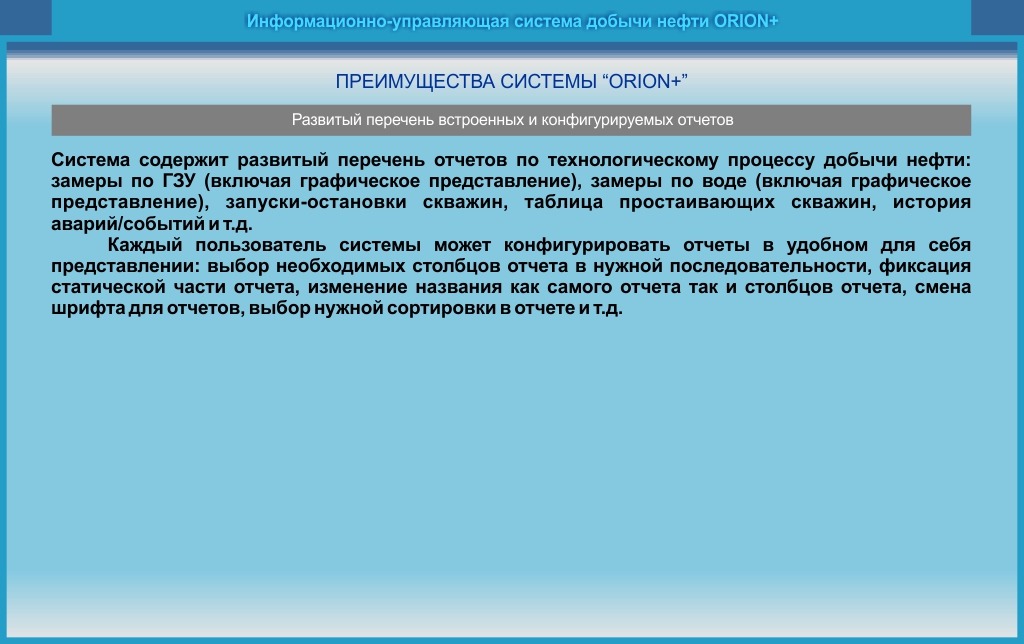 Информационно-управляющая система добычи нефти ORION+

ПРЕИМУЩЕСТВА СИСТЕМЫ “ORION+”

Развитый перечень встроенных и конфигурируемых отчетов

Система содержит развитый перечень отчетов по технологическому процессу добычи нефти: замеры по ГЗУ (включая графическое представление), замеры по воде (включая графическое представление), запуски-остановки скважин, таблица простаивающих скважин, история аварий/событий и т.д.

Каждый пользователь системы может конфигурировать отчеты в удобном для себя представлении: выбор необходимых столбцов отчета в нужной последовательности, фиксация статической части отчета, изменение названия как самого отчета так и столбцов отчета, смена шрифта для отчетов, выбор нужной сортировки в отчете и т.д.